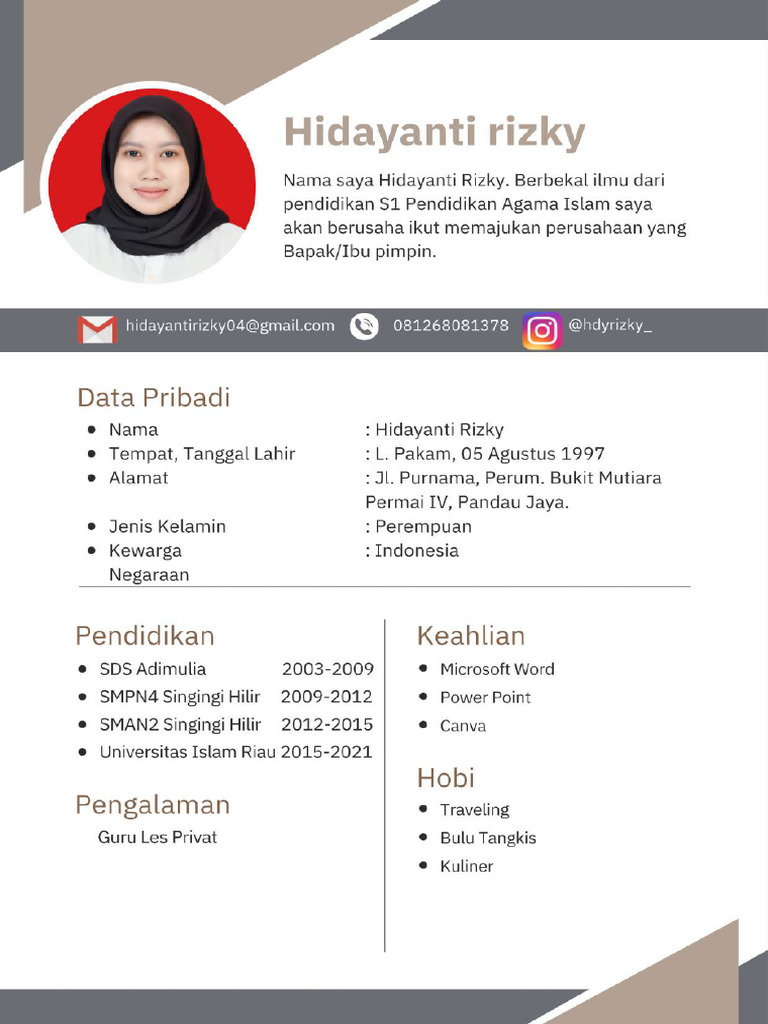 Hidayanti rizky

Nama saya Hidayanti Rizky. Berbekal ilmu dari pendidikan S1 Pendidikan Agama Islam saya akan berusaha ikut memajukan perusahaan yang Bapak/Ibu pimpin.

hidayantirizky04@gmail.com 081268081378 @hdyrizky_

Data Pribadi

- Nama : Hidayanti Rizky
- Tempat, Tanggal Lahir : L. Pakam, 05 Agustus 1997
- Alamat : Jl. Purnama, Perum. Bukit Mutiara Permai IV, Pandau Jaya.
- Jenis Kelamin : Perempuan
- Kewarga Negaraan : Indonesia

Pendidikan

- SDS Adimulia 2003-2009
- SMPN4 Singingi Hilir 2009-2012
- SMAN2 Singingi Hilir 2012-2015
- Universitas Islam Riau 2015-2021

Pengalaman

Guru Les Privat

Keahlian

- Microsoft Word
- Power Point
- Canva

Hobi

- Traveling
- Bulu Tangkis
- Kuliner